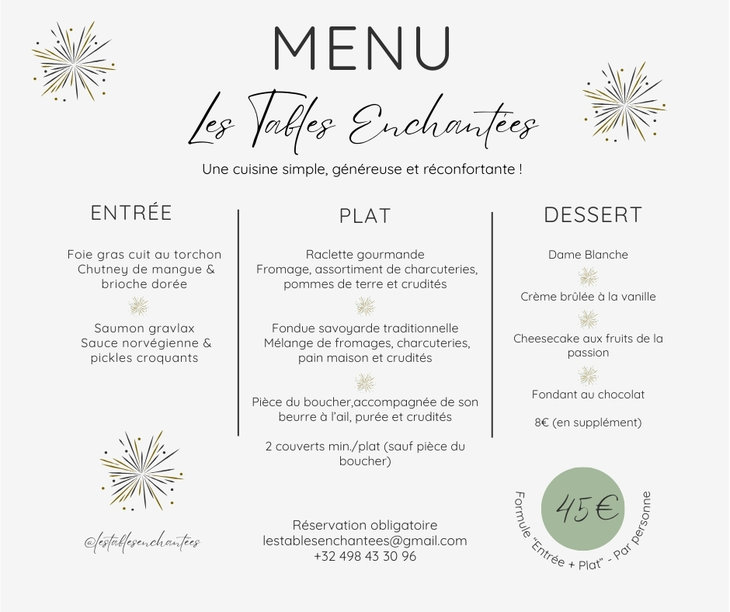 MENU

Les Tables Enchantées

Une cuisine simple, généreuse et réconfortante !

ENTRÉE

Foie gras cuit au torchon
Chutney de mangue & brioche dorée

Saumon gravlax
Sauce norvégienne & pickles croquants

PLAT

Raclette gourmande
Fromage, assortiment de charcuteries, pommes de terre et crudités

Fondue savoyarde traditionnelle
Mélange de fromages, charcuteries, pain maison et crudités

Pièce du boucher,accompagnée de son beurre à l'ail, purée et crudités

2 couverts min./plat (sauf pièce du boucher)

DESSERT

Dame Blanche

Crème brûlée à la vanille

Cheesecake aux fruits de la passion

Fondant au chocolat

8€ (en supplément)

@lestablesenchantees

Réservation obligatoire
lestablesenchantees@gmail.com
+32 498 43 30 96

45€

Formule "Entrée + Plat" - Par personne